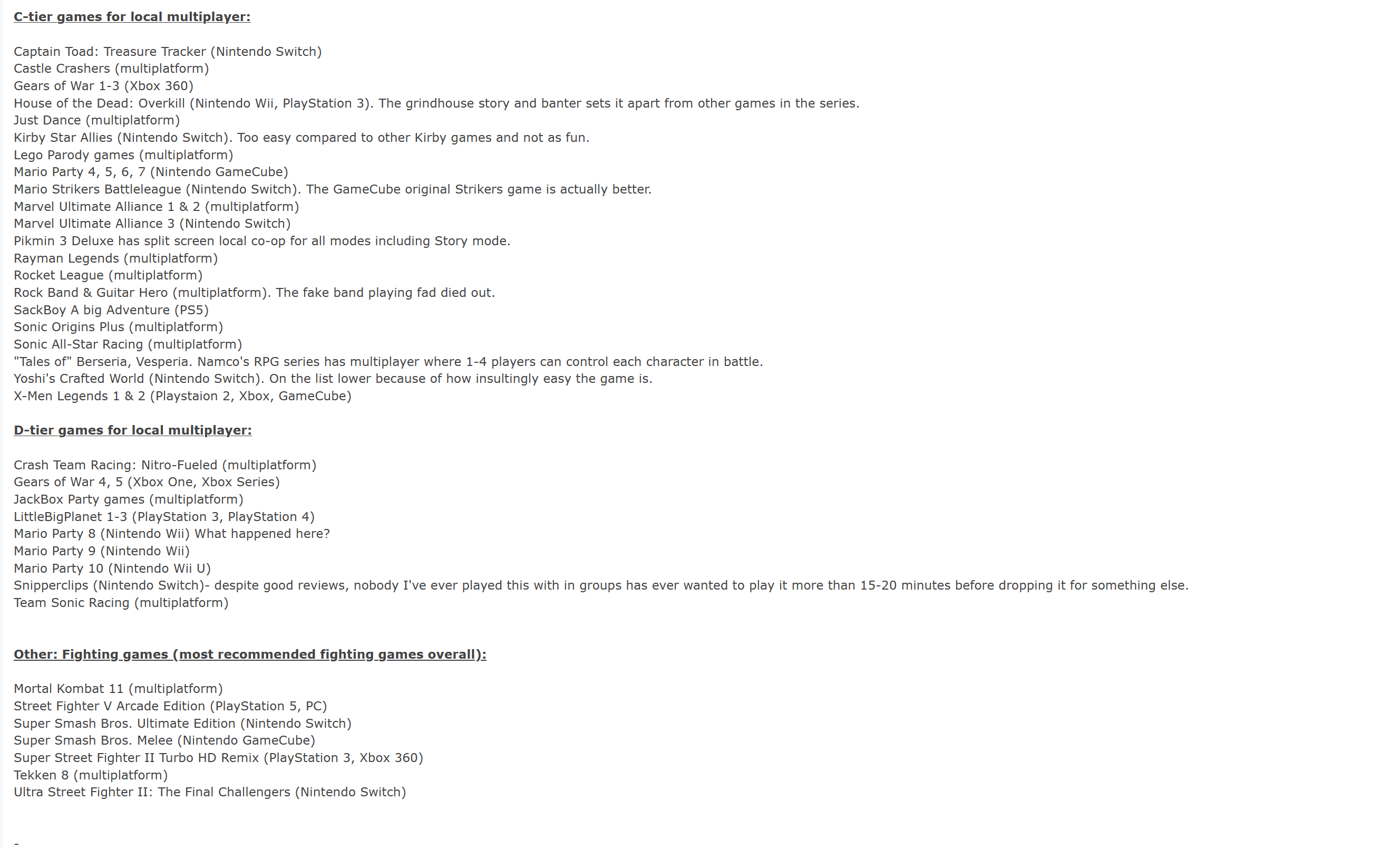 C-tier games for local multiplayer:

Captain Toad: Treasure Tracker (Nintendo Switch)
Castle Crashers (multiplatform)
Gears of War 1-3 (Xbox 360)
House of the Dead: Overkill (Nintendo Wii, PlayStation 3). The grindhouse story and banter sets it apart from other games in the series.
Just Dance (multiplatform)
Kirby Star Allies (Nintendo Switch). Too easy compared to other Kirby games and not as fun.
Lego Parody games (multiplatform)
Mario Party 4, 5, 6, 7 (Nintendo GameCube)
Mario Strikers Battleleague (Nintendo Switch). The GameCube original Strikers game is actually better.
Marvel Ultimate Alliance 1 & 2 (multiplatform)
Marvel Ultimate Alliance 3 (Nintendo Switch)
Pikmin 3 Deluxe has split screen local co-op for all modes including Story mode.
Rayman Legends (multiplatform)
Rocket League (multiplatform)
Rock Band & Guitar Hero (multiplatform). The fake band playing fad died out.
SackBoy A big Adventure (PS5)
Sonic Origins Plus (multiplatform)
Sonic All-Star Racing (multiplatform)
"Tales of" Berseria, Vesperia. Namco's RPG series has multiplayer where 1-4 players can control each character in battle.
Yoshi's Crafted World (Nintendo Switch). On the list lower because of how insultingly easy the game is.
X-Men Legends 1 & 2 (Playstaion 2, Xbox, GameCube)

D-tier games for local multiplayer:

Crash Team Racing: Nitro-Fueled (multiplatform)
Gears of War 4, 5 (Xbox One, Xbox Series)
JackBox Party games (multiplatform)
LittleBigPlanet 1-3 (PlayStation 3, PlayStation 4)
Mario Party 8 (Nintendo Wii) What happened here?
Mario Party 9 (Nintendo Wii)
Mario Party 10 (Nintendo Wii U)
Snipperclips (Nintendo Switch)- despite good reviews, nobody I've ever played this with in groups has ever wanted to play it more than 15-20 minutes before dropping it for something else.
Team Sonic Racing (multiplatform)

Other: Fighting games (most recommended fighting games overall):

Mortal Kombat 11 (multiplatform)
Street Fighter V Arcade Edition (PlayStation 5, PC)
Super Smash Bros. Ultimate Edition (Nintendo Switch)
Super Smash Bros. Melee (Nintendo GameCube)
Super Street Fighter II Turbo HD Remix (PlayStation 3, Xbox 360)
Tekken 8 (multiplatform)
Ultra Street Fighter II: The Final Challengers (Nintendo Switch)

-